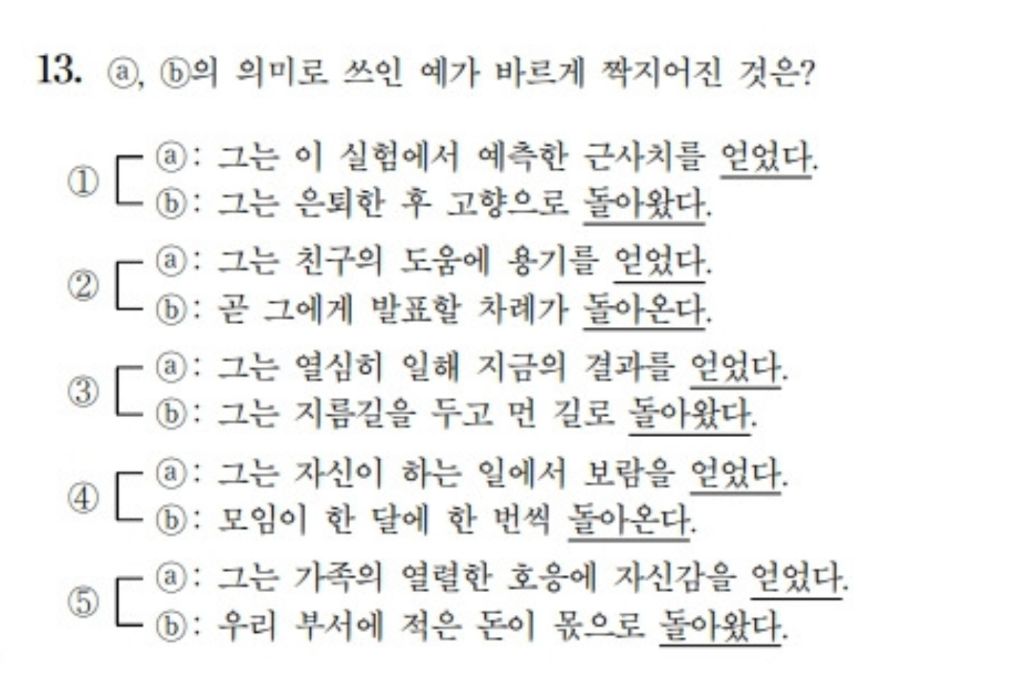 13. ⓐ, ⓑ의 의미로 쓰인 예가 바르게 짝지어진 것은?

① ⓐ: 그는 이 실험에서 예측한 근사치를 얻었다.
ⓑ: 그는 은퇴한 후 고향으로 돌아왔다.

② ⓐ: 그는 친구의 도움에 용기를 얻었다.
ⓑ: 곧 그에게 발표할 차례가 돌아온다.

③ ⓐ: 그는 열심히 일해 지금의 결과를 얻었다.
ⓑ: 그는 지름길을 두고 먼 길로 돌아왔다.

④ ⓐ: 그는 자신이 하는 일에서 보람을 얻었다.
ⓑ: 모임이 한 달에 한 번씩 돌아온다.

⑤ ⓐ: 그는 가족의 열렬한 호응에 자신감을 얻었다.
ⓑ: 우리 부서에 적은 돈이 몫으로 돌아왔다.